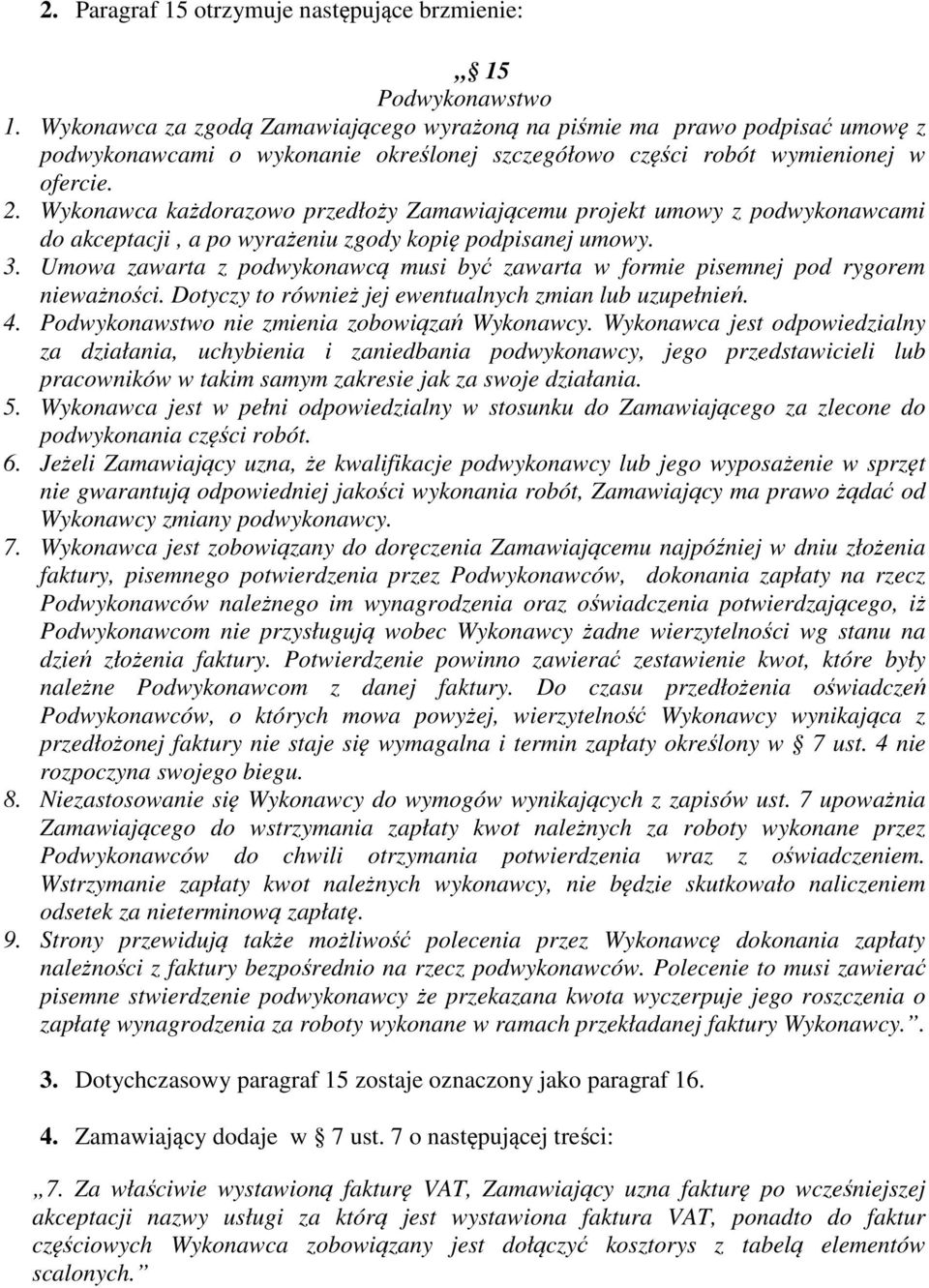 2. Paragraf 15 otrzymuje następujące brzmienie:

„§ 15
Podwykonawstwo

1. Wykonawca za zgodą Zamawiającego wyrażoną na piśmie ma prawo podpisać umowę z podwykonawcami o wykonanie określonej szczegółowo części robót wymienionej w ofercie.
2. Wykonawca każdorazowo przedłoży Zamawiającemu projekt umowy z podwykonawcami do akceptacji , a po wyrażeniu zgody kopię podpisanej umowy.
3. Umowa zawarta z podwykonawcą musi być zawarta w formie pisemnej pod rygorem nieważności. Dotyczy to również jej ewentualnych zmian lub uzupełnień.
4. Podwykonawstwo nie zmienia zobowiązań Wykonawcy. Wykonawca jest odpowiedzialny za działania, uchybienia i zaniedbania podwykonawcy, jego przedstawicieli lub pracowników w takim samym zakresie jak za swoje działania.
5. Wykonawca jest w pełni odpowiedzialny w stosunku do Zamawiającego za zlecone do podwykonania części robót.
6. Jeżeli Zamawiający uzna, że kwalifikacje podwykonawcy lub jego wyposażenie w sprzęt nie gwarantują odpowiedniej jakości wykonania robót, Zamawiający ma prawo żądać od Wykonawcy zmiany podwykonawcy.
7. Wykonawca jest zobowiązany do doręczenia Zamawiającemu najpóźniej w dniu złożenia faktury, pisemnego potwierdzenia przez Podwykonawców, dokonania zapłaty na rzecz Podwykonawców należnego im wynagrodzenia oraz oświadczenia potwierdzającego, iż Podwykonawcom nie przysługują wobec Wykonawcy żadne wierzytelności wg stanu na dzień złożenia faktury. Potwierdzenie powinno zawierać zestawienie kwot, które były należne Podwykonawcom z danej faktury. Do czasu przedłożenia oświadczeń Podwykonawców, o których mowa powyżej, wierzytelność Wykonawcy wynikająca z przedłożonej faktury nie staje się wymagalna i termin zapłaty określony w § 7 ust. 4 nie rozpoczyna swojego biegu.
8. Niezastosowanie się Wykonawcy do wymogów wynikających z zapisów ust. 7 upoważnia Zamawiającego do wstrzymania zapłaty kwot należnych za roboty wykonane przez Podwykonawców do chwili otrzymania potwierdzenia wraz z oświadczeniem. Wstrzymanie zapłaty kwot należnych wykonawcy, nie będzie skutkowało naliczeniem odsetek za nieterminową zapłatę.
9. Strony przewidują także możliwość polecenia przez Wykonawcę dokonania zapłaty należności z faktury bezpośrednio na rzecz podwykonawców. Polecenie to musi zawierać pisemne stwierdzenie podwykonawcy że przekazana kwota wyczerpuje jego roszczenia o zapłatę wynagrodzenia za roboty wykonane w ramach przekładanej faktury Wykonawcy.”.

3. Dotychczasowy paragraf 15 zostaje oznaczony jako paragraf 16.

4. Zamawiający dodaje w § 7 ust. 7 o następującej treści:

„7. Za właściwie wystawioną fakturę VAT, Zamawiający uzna fakturę po wcześniejszej akceptacji nazwy usługi za którą jest wystawiona faktura VAT, ponadto do faktur częściowych Wykonawca zobowiązany jest dołączyć kosztorys z tabelą elementów scalonych.”